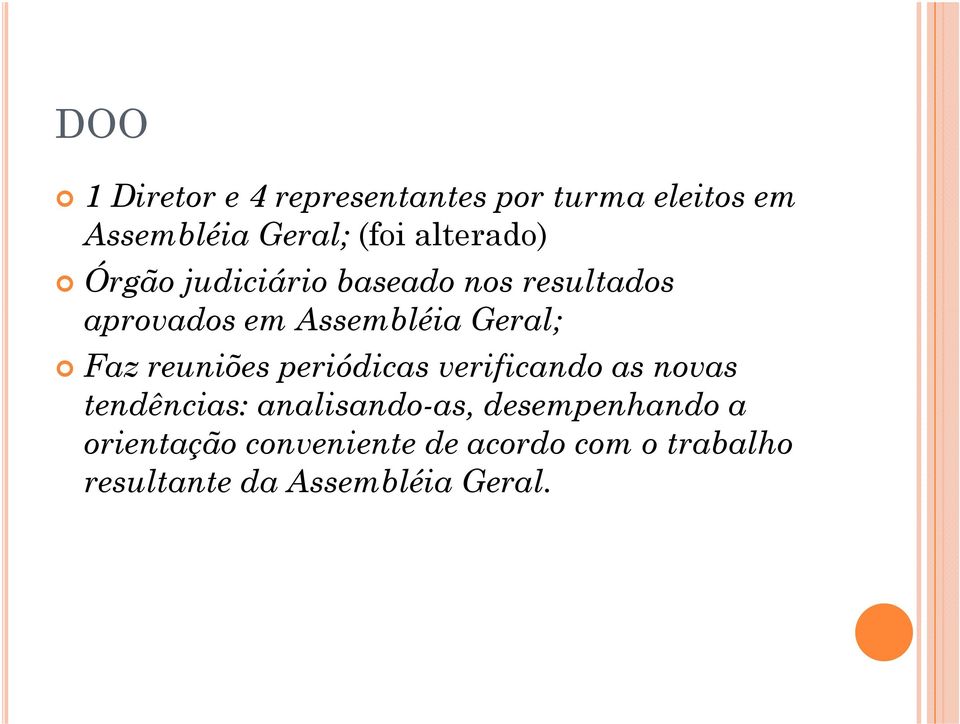 DOO

1 Diretor e 4 representantes por turma eleitos em Assembléia Geral; (foi alterado)

Órgão judiciário baseado nos resultados aprovados em Assembléia Geral;

Faz reuniões periódicas verificando as novas tendências: analisando-as, desempenhando a orientação conveniente de acordo com o trabalho resultante da Assembléia Geral.